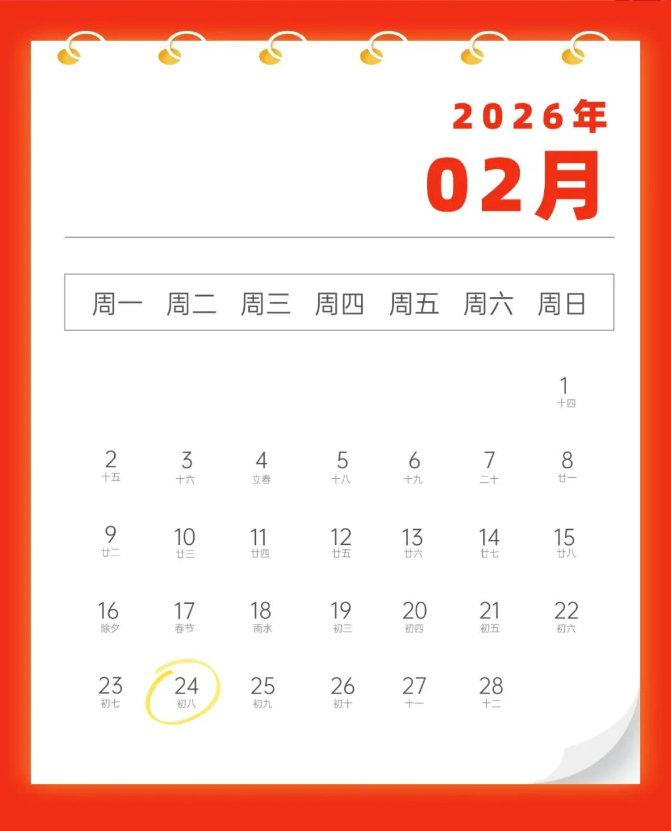 2026年
02月

| 周一 | 周二 | 周三 | 周四 | 周五 | 周六 | 周日 |
|---|---|---|---|---|---|---|
| | | | | | | 1 十四 |
| 2 十五 | 3 十六 | 4 立春 | 5 十八 | 6 十九 | 7 二十 | 8 廿一 |
| 9 廿二 | 10 廿三 | 11 廿四 | 12 廿五 | 13 廿六 | 14 廿七 | 15 廿八 |
| 16 除夕 | 17 春节 | 18 雨水 | 19 初三 | 20 初四 | 21 初五 | 22 初六 |
| 23 初七 | 24 初八 | 25 初九 | 26 初十 | 27 十一 | 28 十二 | |